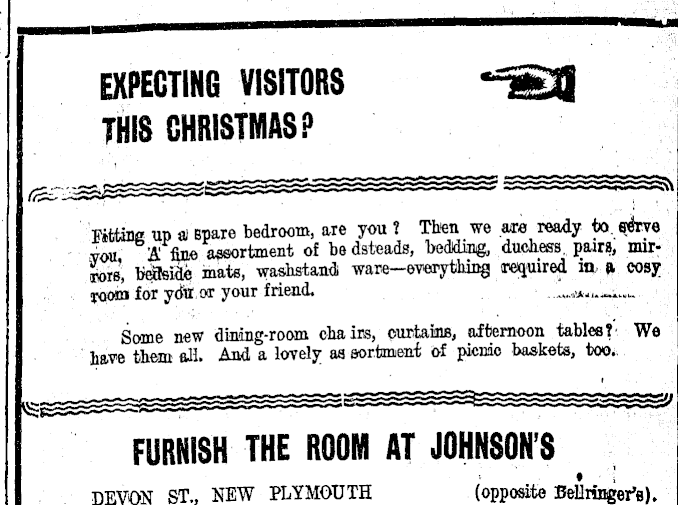 EXPECTING VISITORS THIS CHRISTMAS?

Fitting up a spare bedroom, are you? Then we are ready to serve you, A fine assortment of be dsteads, bedding, duchess pairs, mirrors, bedside mats, washstand ware—everything required in a cosy room for you or your friend.

Some new dining-room cha irs, curtains, afternoon tables? We have them all. And a lovely as sortment of picnic baskets, too.

FURNISH THE ROOM AT JOHNSON'S

DEVON ST., NEW PLYMOUTH (opposite Bellringer's).